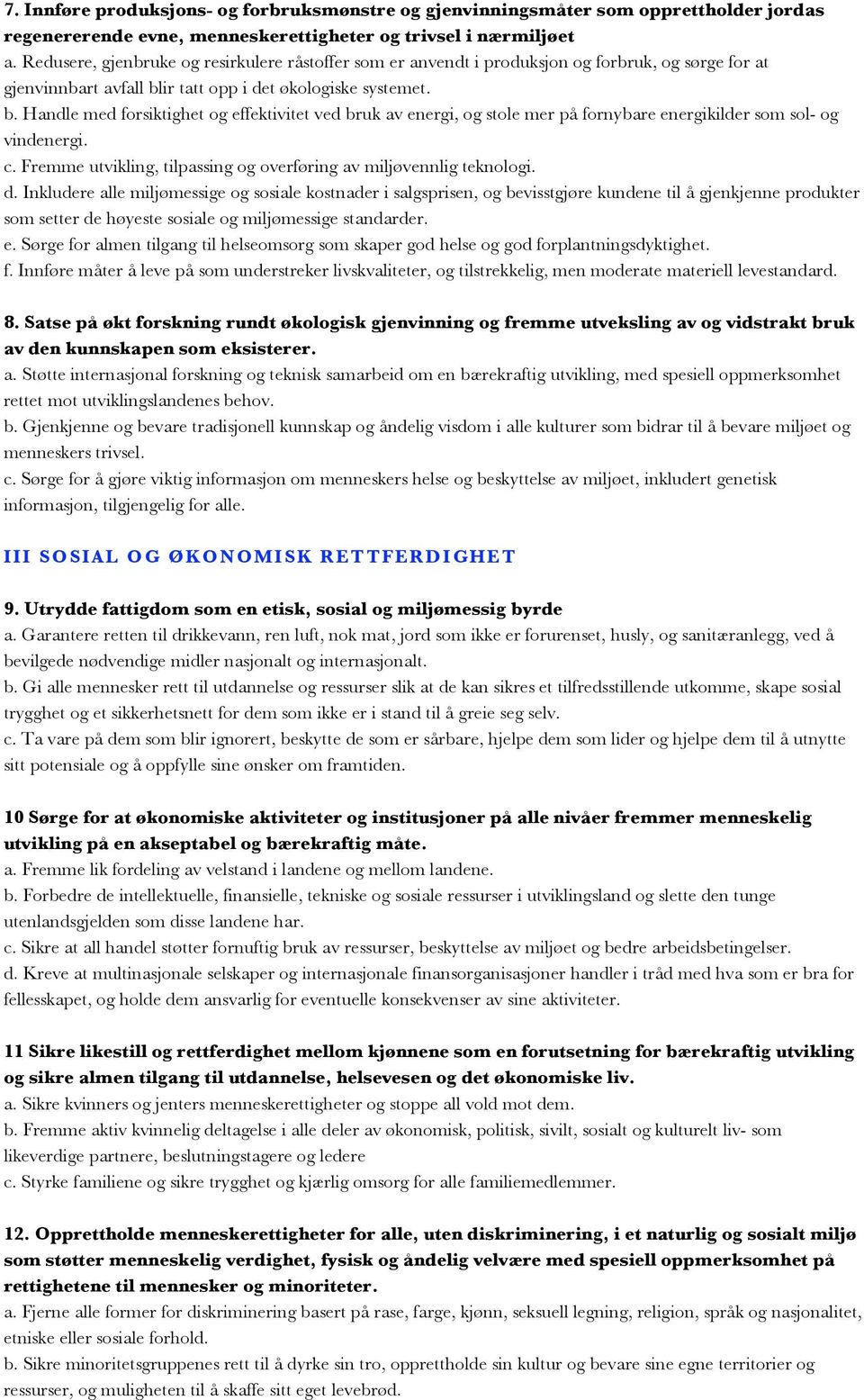 7. Innføre produksjons- og forbruksmønstre og gjenvinningsmåter som opprettholder jordas regenererende evne, menneskerettigheter og trivsel i nærmiljøet
a. Redusere, gjenbruke og resirkulere råstoffer som er anvendt i produksjon og forbruk, og sørge for at gjenvinnbart avfall blir tatt opp i det økologiske systemet.
b. Handle med forsiktighet og effektivitet ved bruk av energi, og stole mer på fornybare energikilder som sol- og vindenergi.
c. Fremme utvikling, tilpassing og overføring av miljøvennlig teknologi.
d. Inkludere alle miljømessige og sosiale kostnader i salgsprisen, og bevisstgjøre kundene til å gjenkjenne produkter som setter de høyeste sosiale og miljømessige standarder.
e. Sørge for almen tilgang til helseomsorg som skaper god helse og god forplantningsdyktighet.
f. Innføre måter å leve på som understreker livskvaliteter, og tilstrekkelig, men moderate materiell levestandard.

8. Satse på økt forskning rundt økologisk gjenvinning og fremme utveksling av og vidstrakt bruk av den kunnskapen som eksisterer.
a. Støtte internasjonal forskning og teknisk samarbeid om en bærekraftig utvikling, med spesiell oppmerksomhet rettet mot utviklingslandenes behov.
b. Gjenkjenne og bevare tradisjonell kunnskap og åndelig visdom i alle kulturer som bidrar til å bevare miljøet og menneskers trivsel.
c. Sørge for å gjøre viktig informasjon om menneskers helse og beskyttelse av miljøet, inkludert genetisk informasjon, tilgjengelig for alle.

III SOSIAL OG ØKONOMISK RETTFERDIGHET

9. Utrydde fattigdom som en etisk, sosial og miljømessig byrde
a. Garantere retten til drikkevann, ren luft, nok mat, jord som ikke er forurenset, husly, og sanitæranlegg, ved å bevilgede nødvendige midler nasjonalt og internasjonalt.
b. Gi alle mennesker rett til utdannelse og ressurser slik at de kan sikres et tilfredsstillende utkomme, skape sosial trygghet og et sikkerhetsnett for dem som ikke er i stand til å greie seg selv.
c. Ta vare på dem som blir ignorert, beskytte de som er sårbare, hjelpe dem som lider og hjelpe dem til å utnytte sitt potensiale og å oppfylle sine ønsker om framtiden.

10 Sørge for at økonomiske aktiviteter og institusjoner på alle nivåer fremmer menneskelig utvikling på en akseptabel og bærekraftig måte.
a. Fremme lik fordeling av velstand i landene og mellom landene.
b. Forbedre de intellektuelle, finansielle, tekniske og sosiale ressurser i utviklingsland og slette den tunge utenlandsgjelden som disse landene har.
c. Sikre at all handel støtter fornuftig bruk av ressurser, beskyttelse av miljøet og bedre arbeidsbetingelser.
d. Kreve at multinasjonale selskaper og internasjonale finansorganisasjoner handler i tråd med hva som er bra for fellesskapet, og holde dem ansvarlig for eventuelle konsekvenser av sine aktiviteter.

11 Sikre likestill og rettferdighet mellom kjønnene som en forutsetning for bærekraftig utvikling og sikre almen tilgang til utdannelse, helsevesen og det økonomiske liv.
a. Sikre kvinners og jenters menneskerettigheter og stoppe all vold mot dem.
b. Fremme aktiv kvinnelig deltagelse i alle deler av økonomisk, politisk, sivilt, sosialt og kulturelt liv- som likeverdige partnere, beslutningstagere og ledere
c. Styrke familiene og sikre trygghet og kjærlig omsorg for alle familiemedlemmer.

12. Opprettholde menneskerettigheter for alle, uten diskriminering, i et naturlig og sosialt miljø som støtter menneskelig verdighet, fysisk og åndelig velvære med spesiell oppmerksomhet på rettighetene til mennesker og minoriteter.
a. Fjerne alle former for diskriminering basert på rase, farge, kjønn, seksuell legning, religion, språk og nasjonalitet, etniske eller sosiale forhold.
b. Sikre minoritetsgruppenes rett til å dyrke sin tro, opprettholde sin kultur og bevare sine egne territorier og ressurser, og muligheten til å skaffe sitt eget levebrød.